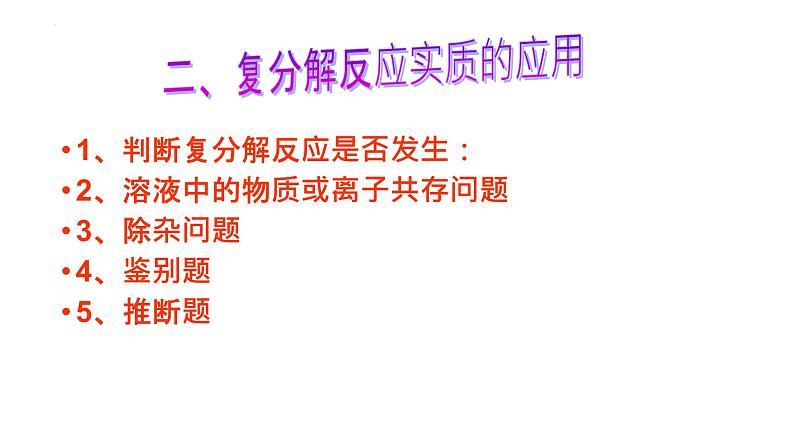 二、复分解反应实质的应用

•1、判断复分解反应是否发生：
•2、溶液中的物质或离子共存问题
•3、除杂问题
•4、鉴别题
•5、推断题